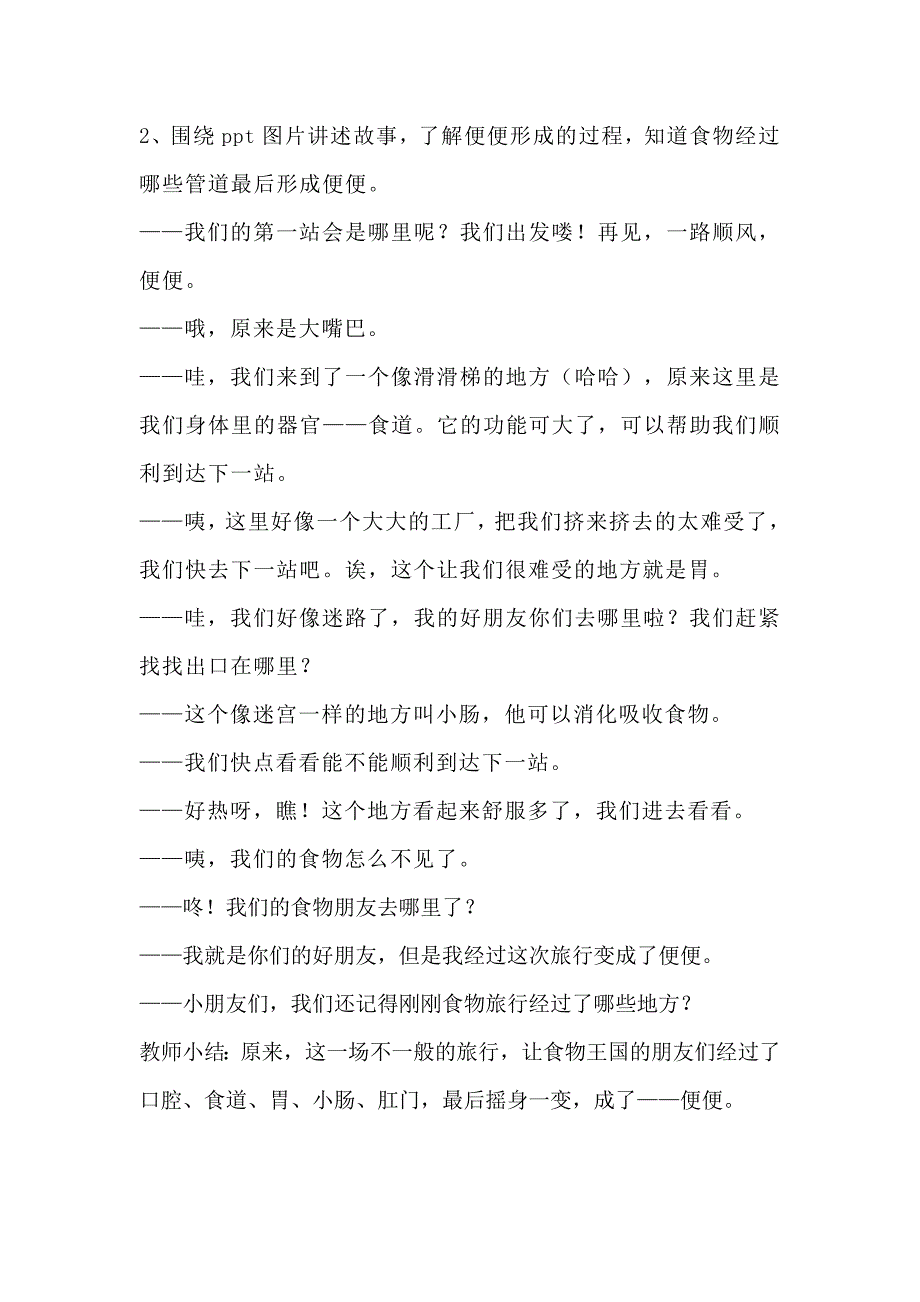 2、围绕 ppt 图片讲述故事，了解便便形成的过程，知道食物经过哪些管道最后形成便便。

——我们的第一站会是哪里呢？我们出发喽！再见，一路顺风，便便。

——哦，原来是大嘴巴。

——哇，我们来到了一个像滑滑梯的地方（哈哈），原来这里是我们身体里的器官——食道。它的功能可大了，可以帮助我们顺利到达下一站。

——咦，这里好像一个大大的工厂，把我们挤来挤去的太难受了，我们快去下一站吧。诶，这个让我们很难受的地方就是胃。

——哇，我们好像迷路了，我的好朋友你们去哪里啦？我们赶紧找找出口在哪里？

——这个像迷宫一样的地方叫小肠，他可以消化吸收食物。

——我们快点看看能不能顺利到达下一站。

——好热呀，瞧！这个地方看起来舒服多了，我们进去看看。

——咦，我们的食物怎么不见了。

——咚！我们的食物朋友去哪里了？

——我就是你们的好朋友，但是我经过这次旅行变成了便便。

——小朋友们，我们还记得刚刚食物旅行经过了哪些地方？

教师小结：原来，这一场不一般的旅行，让食物王国的朋友们经过了口腔、食道、胃、小肠、肛门，最后摇身一变，成了——便便。